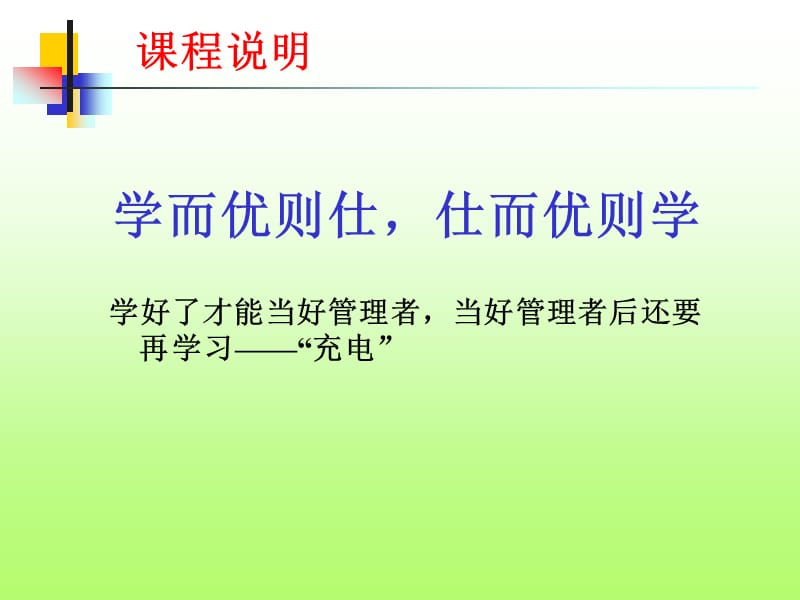 课程说明

学而优则仕，仕而优则学

学好了才能当好管理者，当好管理者后还要再学习——“充电”